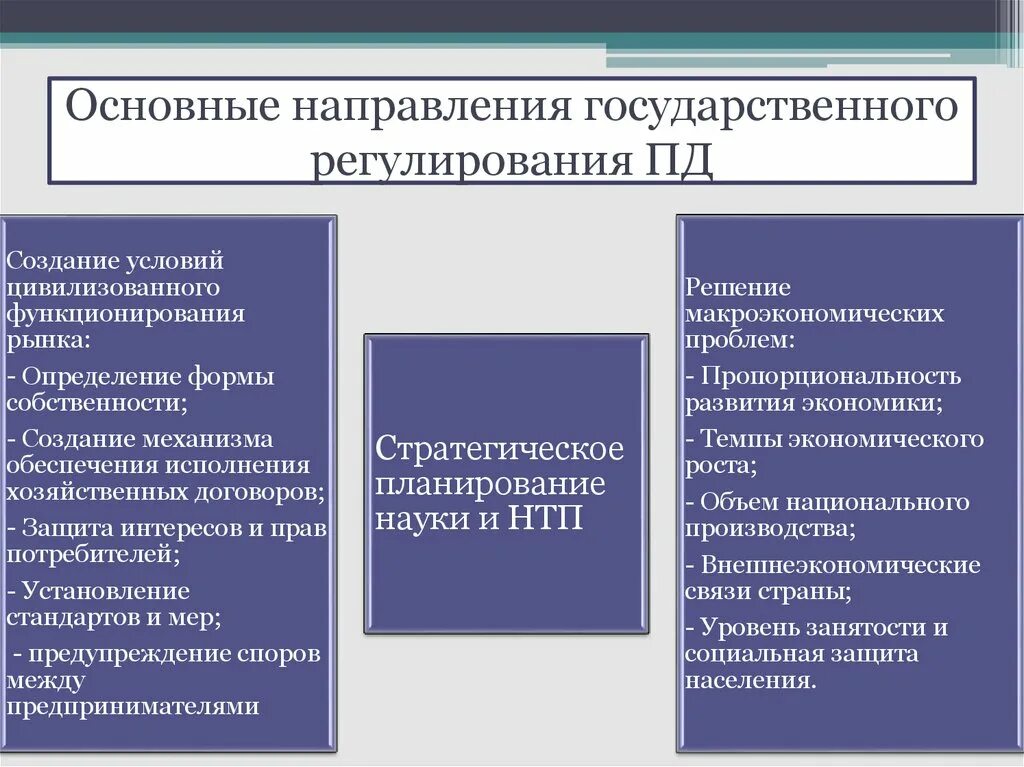 Основные направления государственного регулирования ПД

Создание условий цивилизованного функционирования рынка:

- Определение формы собственности;

- Создание механизма обеспечения исполнения хозяйственных договоров;

- Защита интересов и прав потребителей;

- Установление стандартов и мер;

- предупреждение споров между предпринимателями

Стратегическое планирование науки и НТП

Решение макроэкономических проблем:

- Пропорциональность развития экономики;

- Темпы экономического роста;

- Объем национального производства;

- Внешнеэкономические связи страны;

- Уровень занятости и социальная защита населения.